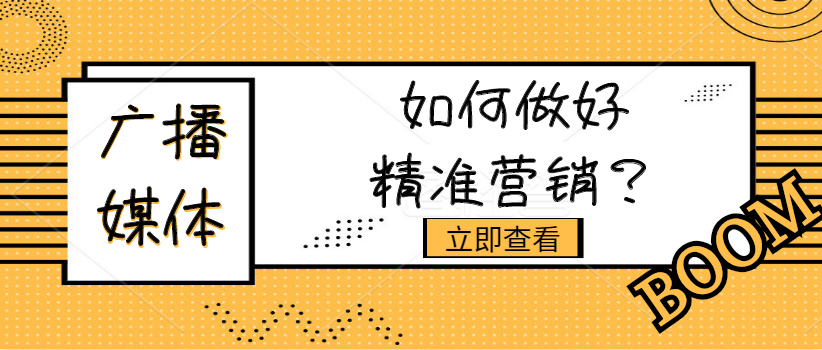 广播媒体

如何做好精准营销？

立即查看

BOOM